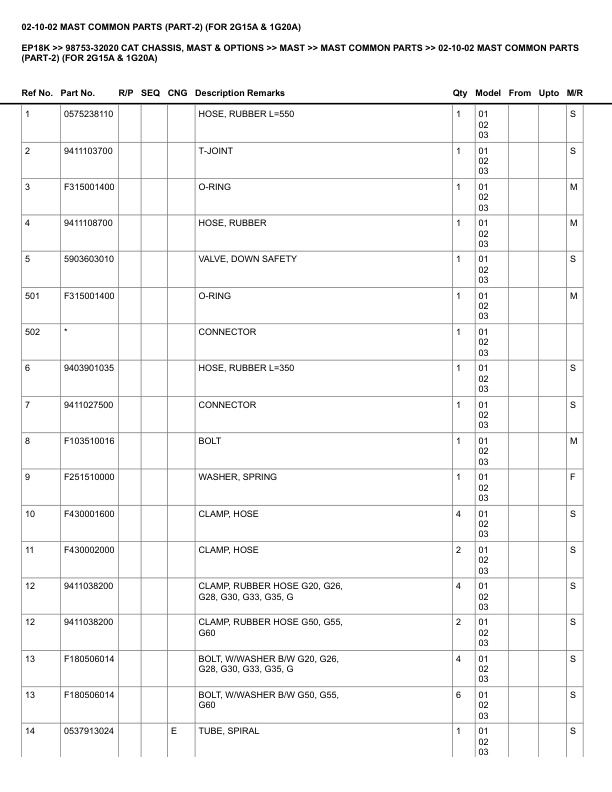 02-10-02 MAST COMMON PARTS (PART-2) (FOR 2G15A & 1G20A)

EP18K >> 98753-32020 CAT CHASSIS, MAST & OPTIONS >> MAST >> MAST COMMON PARTS >> 02-10-02 MAST COMMON PARTS (PART-2) (FOR 2G15A & 1G20A)

| Ref No. | Part No. | R/P | SEQ | CNG | Description Remarks | Qty | Model | From | Upto | M/R |
|---|---|---|---|---|---|---|---|---|---|---|
| 1 | 0575238110 | | | | HOSE, RUBBER L=550 | 1 | 01 02 03 | | | S |
| 2 | 9411103700 | | | | T-JOINT | 1 | 01 02 03 | | | S |
| 3 | F315001400 | | | | O-RING | 1 | 01 02 03 | | | M |
| 4 | 9411108700 | | | | HOSE, RUBBER | 1 | 01 02 03 | | | M |
| 5 | 5903603010 | | | | VALVE, DOWN SAFETY | 1 | 01 02 03 | | | S |
| 501 | F315001400 | | | | O-RING | 1 | 01 02 03 | | | M |
| 502 | * | | | | CONNECTOR | 1 | 01 02 03 | | | |
| 6 | 9403901035 | | | | HOSE, RUBBER L=350 | 1 | 01 02 03 | | | S |
| 7 | 9411027500 | | | | CONNECTOR | 1 | 01 02 03 | | | S |
| 8 | F103510016 | | | | BOLT | 1 | 01 02 03 | | | M |
| 9 | F251510000 | | | | WASHER, SPRING | 1 | 01 02 03 | | | F |
| 10 | F430001600 | | | | CLAMP, HOSE | 4 | 01 02 03 | | | S |
| 11 | F430002000 | | | | CLAMP, HOSE | 2 | 01 02 03 | | | S |
| 12 | 9411038200 | | | | CLAMP, RUBBER HOSE G20, G26, G28, G30, G33, G35, G | 4 | 01 02 03 | | | S |
| 12 | 9411038200 | | | | CLAMP, RUBBER HOSE G50, G55, G60 | 2 | 01 02 03 | | | S |
| 13 | F180506014 | | | | BOLT, W/WASHER B/W G20, G26, G28, G30, G33, G35, G | 4 | 01 02 03 | | | S |
| 13 | F180506014 | | | | BOLT, W/WASHER B/W G50, G55, G60 | 6 | 01 02 03 | | | S |
| 14 | 0537913024 | | | E | TUBE, SPIRAL | 1 | 01 02 03 | | | S |